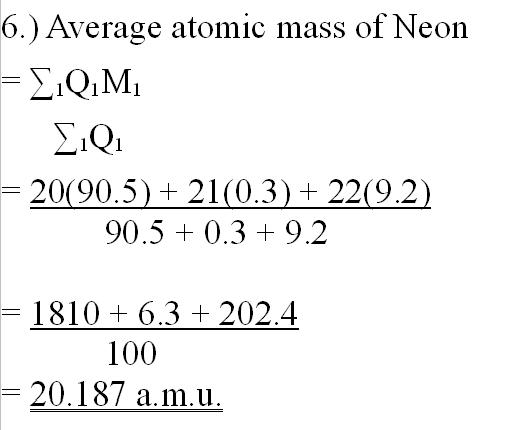 6.) Average atomic mass of Neon

$= \sum_1 Q_1 M_1$

$\sum_1 Q_1$

$= \frac{20(90.5) + 21(0.3) + 22(9.2)}{90.5 + 0.3 + 9.2}$

$= \frac{1810 + 6.3 + 202.4}{100}$

$= 20.187$ a.m.u.